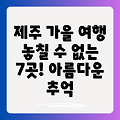 제주 가을 여행 놓칠 수 없는 7곳! 아름다운 추억